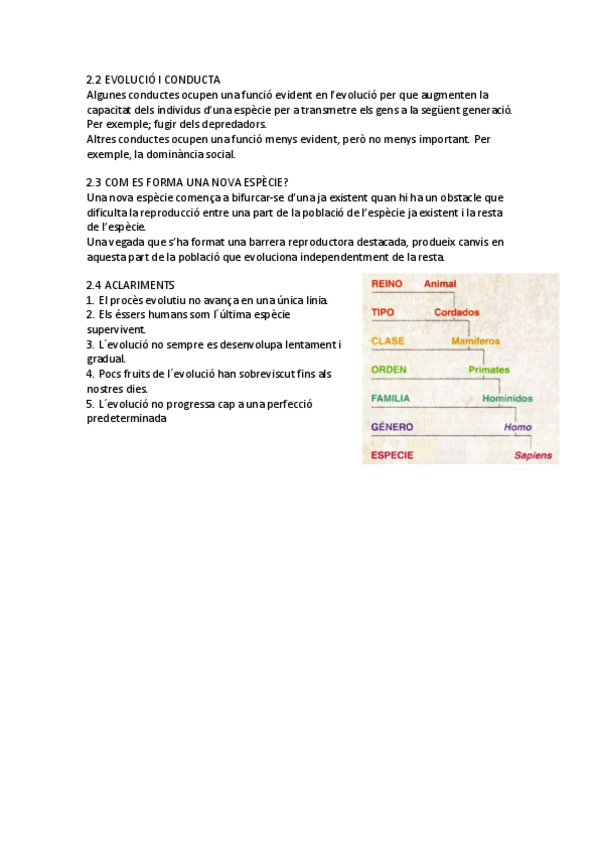 2.2 EVOLUCIÓ I CONDUCTA
Algunes conductes ocupen una funció evident en l'evolució per que augmenten la capacitat dels individus d'una espècie per a transmetre els gens a la següent generació. Per exemple; fugir dels depredadors.
Altres conductes ocupen una funció menys evident, però no menys important. Per exemple, la dominància social.

2.3 COM ES FORMA UNA NOVA ESPÈCIE?
Una nova espècie comença a bifurcar-se d'una ja existent quan hi ha un obstacle que dificulta la reproducció entre una part de la població de l'espècie ja existent i la resta de l'espècie.
Una vegada que s'ha format una barrera reproductora destacada, produeix canvis en aquesta part de la població que evoluciona independentment de la resta.

2.4 ACLARIMENTS
1. El procès evolutiu no avança en una única linia.
2. Els éssers humans som l´última espècie supervivent.
3. L´evolució no sempre es desenvolupa lentament i gradual.
4. Pocs fruits de l´evolució han sobreviscut fins als nostres dies.
5. L´evolució no progressa cap a una perfecció predeterminada

REINO Animal
TIPO Cordados
CLASE Mamíferos
ORDEN Primates
FAMILIA Homínidos
GÉNERO Homo
ESPECIE Sapiens